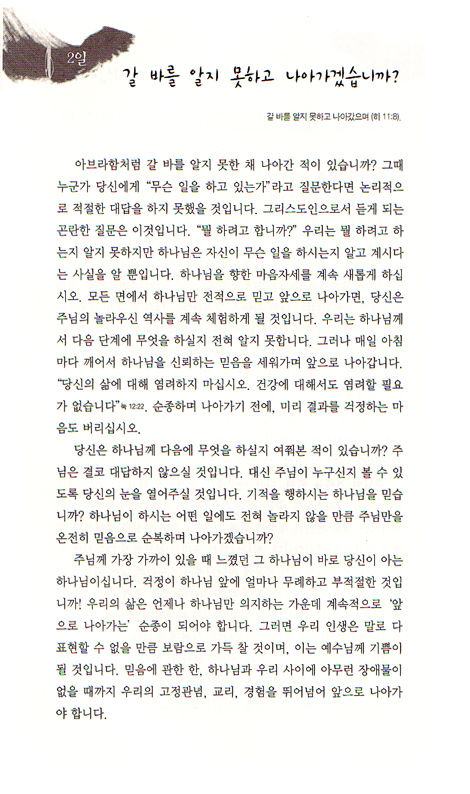 2일 갈 바를 알지 못하고 나아가겠습니까?

갈 바를 알지 못하고 나아갔으며 (히 11:8).

아브라함처럼 갈 바를 알지 못한 채 나아간 적이 있습니까? 그때 누군가 당신에게 "무슨 일을 하고 있는가"라고 질문한다면 논리적으로 적절한 대답을 하지 못했을 것입니다. 그리스도인으로서 듣게 되는 곤란한 질문은 이것입니다. "뭘 하려고 합니까?" 우리는 뭘 하려고 하는지 알지 못하지만 하나님은 자신이 무슨 일을 하시는지 알고 계시다는 사실을 알 뿐입니다. 하나님을 향한 마음자세를 계속 새롭게 하십시오. 모든 면에서 하나님만 전적으로 믿고 앞으로 나아가면, 당신은 주님의 놀라우신 역사를 계속 체험하게 될 것입니다. 우리는 하나님께서 다음 단계에 무엇을 하실지 전혀 알지 못합니다. 그러나 매일 아침마다 깨어서 하나님을 신뢰하는 믿음을 세워가며 앞으로 나아갑니다. "당신의 삶에 대해 염려하지 마십시오. 건강에 대해서도 염려할 필요가 없습니다"눅 12:22. 순종하며 나아가기 전에, 미리 결과를 걱정하는 마음도 버리십시오.

당신은 하나님께 다음에 무엇을 하실지 여쭤본 적이 있습니까? 주님은 결코 대답하지 않으실 것입니다. 대신 주님이 누구신지 볼 수 있도록 당신의 눈을 열어주실 것입니다. 기적을 행하시는 하나님을 믿습니까? 하나님이 하시는 어떤 일에도 전혀 놀라지 않을 만큼 주님만을 온전히 믿음으로 순복하며 나아가겠습니까?

주님께 가장 가까이 있을 때 느꼈던 그 하나님이 바로 당신이 아는 하나님이십니다. 걱정이 하나님 앞에 얼마나 무례하고 부적절한 것입니까! 우리의 삶은 언제나 하나님만 의지하는 가운데 계속적으로 '앞으로 나아가는' 순종이 되어야 합니다. 그러면 우리 인생은 말로 다 표현할 수 없을 만큼 보람으로 가득 찰 것이며, 이는 예수님께 기쁨이 될 것입니다. 믿음에 관한 한, 하나님과 우리 사이에 아무런 장애물이 없을 때까지 우리의 고정관념, 교리, 경험을 뛰어넘어 앞으로 나아가야 합니다.